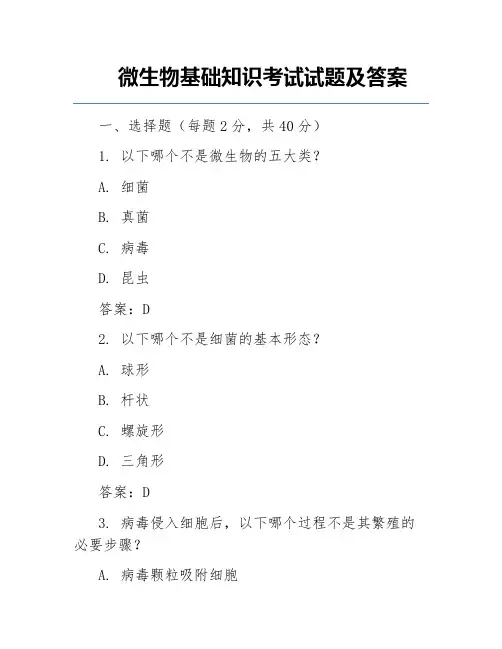 微生物基础知识考试试题及答案

一、选择题（每题2分，共40分）

1. 以下哪个不是微生物的五大类？

A. 细菌

B. 真菌

C. 病毒

D. 昆虫

答案：D

2. 以下哪个不是细菌的基本形态？

A. 球形

B. 杆状

C. 螺旋形

D. 三角形

答案：D

3. 病毒侵入细胞后，以下哪个过程不是其繁殖的必要步骤？

A. 病毒颗粒吸附细胞